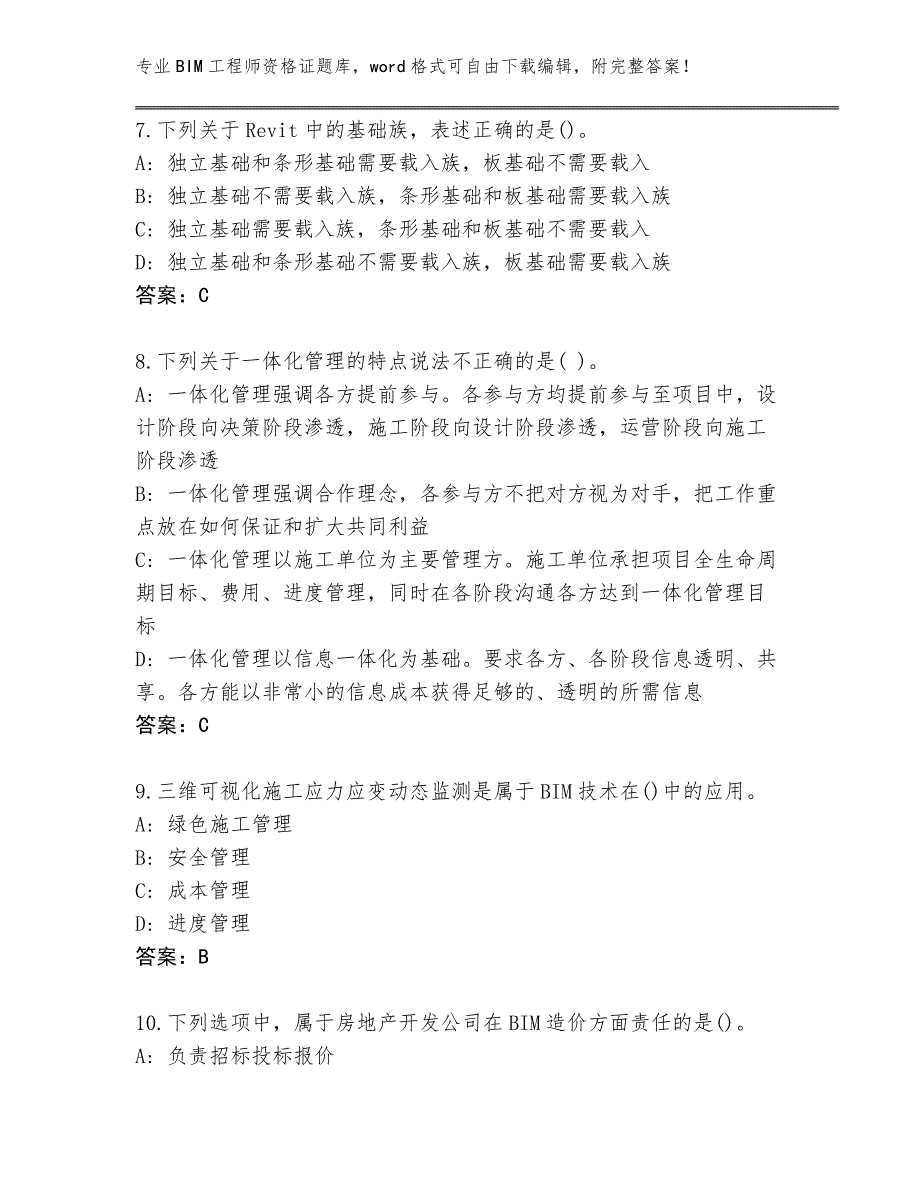 专业BIM工程师资格证题库，word格式可自由下载编辑，附完整答案！

7.下列关于Revit中的基础族，表述正确的是()。
A：独立基础和条形基础需要载入族，板基础不需要载入
B：独立基础不需要载入族，条形基础和板基础需要载入族
C：独立基础需要载入族，条形基础和板基础不需要载入
D：独立基础和条形基础不需要载入族，板基础需要载入族
答案：C

8.下列关于一体化管理的特点说法不正确的是( )。
A：一体化管理强调各方提前参与。各参与方均提前参与至项目中，设计阶段向决策阶段渗透，施工阶段向设计阶段渗透，运营阶段向施工阶段渗透
B：一体化管理强调合作理念，各参与方不把对方视为对手，把工作重点放在如何保证和扩大共同利益
C：一体化管理以施工单位为主要管理方。施工单位承担项目全生命周期目标、费用、进度管理，同时在各阶段沟通各方达到一体化管理目标
D：一体化管理以信息一体化为基础。要求各方、各阶段信息透明、共享。各方能以非常小的信息成本获得足够的、透明的所需信息
答案：C

9.三维可视化施工应力应变动态监测是属于BIM技术在()中的应用。
A：绿色施工管理
B：安全管理
C：成本管理
D：进度管理
答案：B

10.下列选项中，属于房地产开发公司在BIM造价方面责任的是()。
A：负责招标投标报价